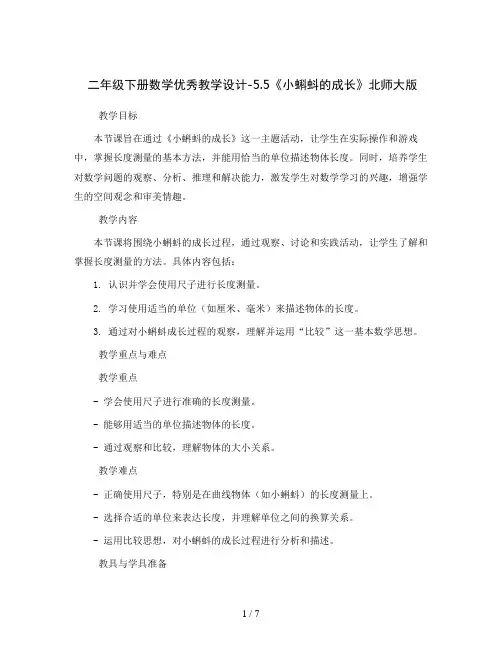 二年级下册数学优秀教学设计-5.5《小蝌蚪的成长》北师大版

教学目标

本节课旨在通过《小蝌蚪的成长》这一主题活动，让学生在实际操作和游戏中，掌握长度测量的基本方法，并能用恰当的单位描述物体长度。同时，培养学生对数学问题的观察、分析、推理和解决能力，激发学生对数学学习的兴趣，增强学生的空间观念和审美情趣。

教学内容

本节课将围绕小蝌蚪的成长过程，通过观察、讨论和实践活动，让学生了解和掌握长度测量的方法。具体内容包括：

1. 认识并学会使用尺子进行长度测量。

2. 学习使用适当的单位（如厘米、毫米）来描述物体的长度。

3. 通过对小蝌蚪成长过程的观察，理解并运用“比较”这一基本数学思想。

教学重点与难点

教学重点

- 学会使用尺子进行准确的长度测量。

- 能够用适当的单位描述物体的长度。

- 通过观察和比较，理解物体的大小关系。

教学难点

- 正确使用尺子，特别是在曲线物体（如小蝌蚪）的长度测量上。

- 选择合适的单位来表达长度，并理解单位之间的换算关系。

- 运用比较思想，对小蝌蚪的成长过程进行分析和描述。

教具与学具准备

1 / 7